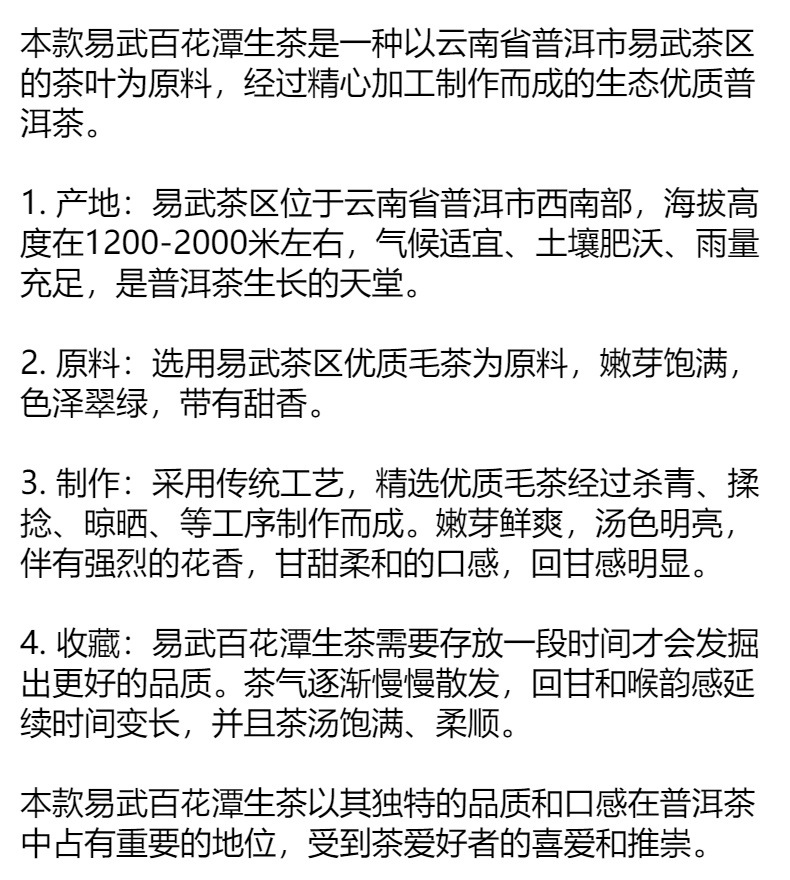 本款易武百花潭生茶是一种以云南省普洱市易武茶区的茶叶为原料，经过精心加工制作而成的生态优质普洱茶。

1. 产地：易武茶区位于云南省普洱市西南部，海拔高度在1200-2000米左右，气候适宜、土壤肥沃、雨量充足，是普洱茶生长的天堂。

2. 原料：选用易武茶区优质毛茶为原料，嫩芽饱满，色泽翠绿，带有甜香。

3. 制作：采用传统工艺，精选优质毛茶经过杀青、揉捻、晾晒、等工序制作而成。嫩芽鲜爽，汤色明亮，伴有强烈的花香，甘甜柔和的口感，回甘感明显。

4. 收藏：易武百花潭生茶需要存放一段时间才会发掘出更好的品质。茶气逐渐慢慢散发，回甘和喉韵感延续时间变长，并且茶汤饱满、柔顺。

本款易武百花潭生茶以其独特的品质和口感在普洱茶中占有重要的地位，受到茶爱好者的喜爱和推崇。